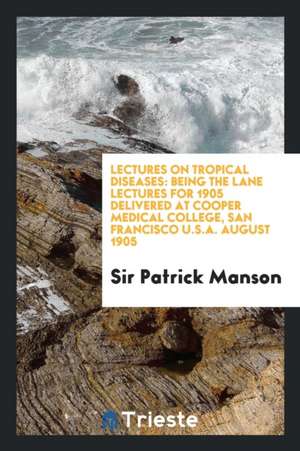 LECTURES ON TROPICAL DISEASES: BEING THE LANE LECTURES FOR 1905 DELIVERED AT COOPER MEDICAL COLLEGE, SAN FRANCISCO U.S.A. AUGUST 1905

Sir Patrick Manson

Trieste